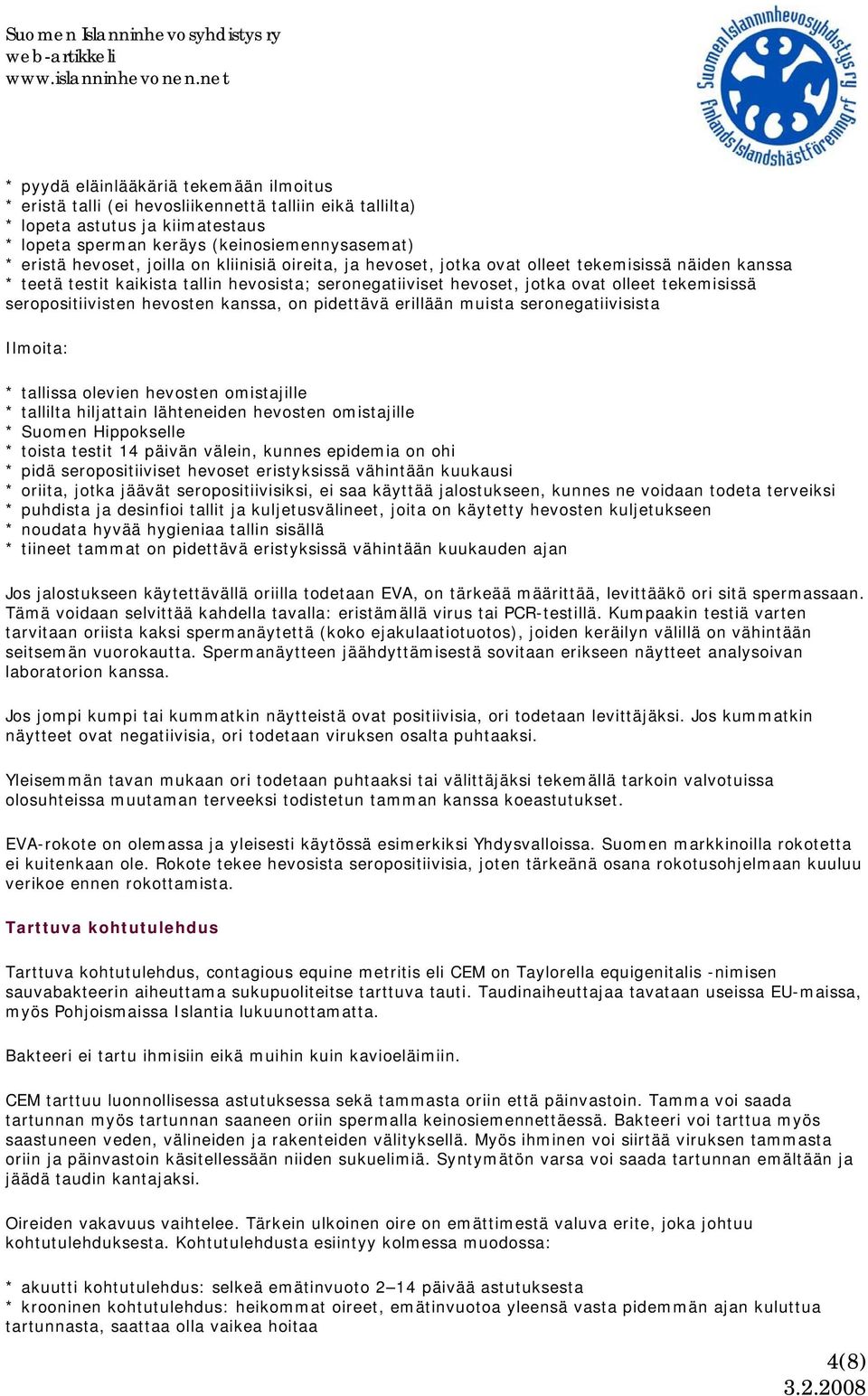 Suomen Islanninhevosyhdistys ry
web-artikkeli
www.islanninhevonen.net

Suomen Islanninhevosyhdistys ry
Finlands Islandshästförening rf

* pyydä eläinlääkäriä tekemään ilmoitus
* eristä talli (ei hevosliikennettä talliin eikä tallilta)
* lopeta astutus ja kiimatestaus
* lopeta sperman keräys (keinosiemennysasemat)
* eristä hevoset, joilla on kliinisiä oireita, ja hevoset, jotka ovat olleet tekemisissä näiden kanssa
* teetä testit kaikista tallin hevosista; seronegatiiviset hevoset, jotka ovat olleet tekemisissä seropositiivisten hevosten kanssa, on pidettävä erillään muista seronegatiivisista

Ilmoita:

* tallissa olevien hevosten omistajille
* tallilta hiljattain lähteneiden hevosten omistajille
* Suomen Hippokselle
* toista testit 14 päivän välein, kunnes epidemia on ohi
* pidä seropositiiviset hevoset eristyksissä vähintään kuukausi
* oriita, jotka jäävät seropositiivisiksi, ei saa käyttää jalostukseen, kunnes ne voidaan todeta terveiksi
* puhdista ja desinfioi tallit ja kuljetusvälineet, joita on käytetty hevosten kuljetukseen
* noudata hyvää hygieniaa tallin sisällä
* tiineet tammat on pidettävä eristyksissä vähintään kuukauden ajan

Jos jalostukseen käytettävällä oriilla todetaan EVA, on tärkeää määrittää, levittääkö ori sitä spermassaan. Tämä voidaan selvittää kahdella tavalla: eristämällä virus tai PCR-testillä. Kumpaakin testiä varten tarvitaan oriista kaksi spermanäytettä (koko ejakulaatiotuotos), joiden keräilyn välillä on vähintään seitsemän vuorokautta. Spermanäytteen jäähdyttämisestä sovitaan erikseen näytteet analysoivan laboratorion kanssa.

Jos jompi kumpi tai kummatkin näytteistä ovat positiivisia, ori todetaan levittäjäksi. Jos kummatkin näytteet ovat negatiivisia, ori todetaan viruksen osalta puhtaaksi.

Yleisemmän tavan mukaan ori todetaan puhtaaksi tai välittäjäksi tekemällä tarkoin valvotuissa olosuhteissa muutaman terveeksi todistetun tamman kanssa koeastutukset.

EVA-rokote on olemassa ja yleisesti käytössä esimerkiksi Yhdysvalloissa. Suomen markkinoilla rokotetta ei kuitenkaan ole. Rokote tekee hevosista seropositiivisia, joten tärkeänä osana rokotusohjelmaan kuuluu verikoe ennen rokottamista.

Tarttuva kohtutulehdus

Tarttuva kohtutulehdus, contagious equine metritis eli CEM on Taylorella equigenitalis -nimisen sauvabakteerin aiheuttama sukupuoliteitse tarttuva tauti. Taudinaiheuttajaa tavataan useissa EU-maissa, myös Pohjoismaissa Islantia lukuunottamatta.

Bakteeri ei tartu ihmisiin eikä muihin kuin kavioeläimiin.

CEM tarttuu luonnollisessa astutuksessa sekä tammasta oriin että päinvastoin. Tamma voi saada tartunnan myös tartunnan saaneen oriin spermalla keinosiemennettäessä. Bakteeri voi tarttua myös saastuneen veden, välineiden ja rakenteiden välityksellä. Myös ihminen voi siirtää viruksen tammasta oriin ja päinvastoin käsitellessään niiden sukuelimiä. Syntymätön varsa voi saada tartunnan emältään ja jäädä taudin kantajaksi.

Oireiden vakavuus vaihtelee. Tärkein ulkoinen oire on emättimestä valuva erite, joka johtuu kohtutulehduksesta. Kohtutulehdusta esiintyy kolmessa muodossa:

* akuutti kohtutulehdus: selkeä emätinvuoto 2–14 päivää astutuksesta
* krooninen kohtutulehdus: heikommat oireet, emätinvuotoa yleensä vasta pidemmän ajan kuluttua tartunnasta, saattaa olla vaikea hoitaa

4(8)
3.2.2008